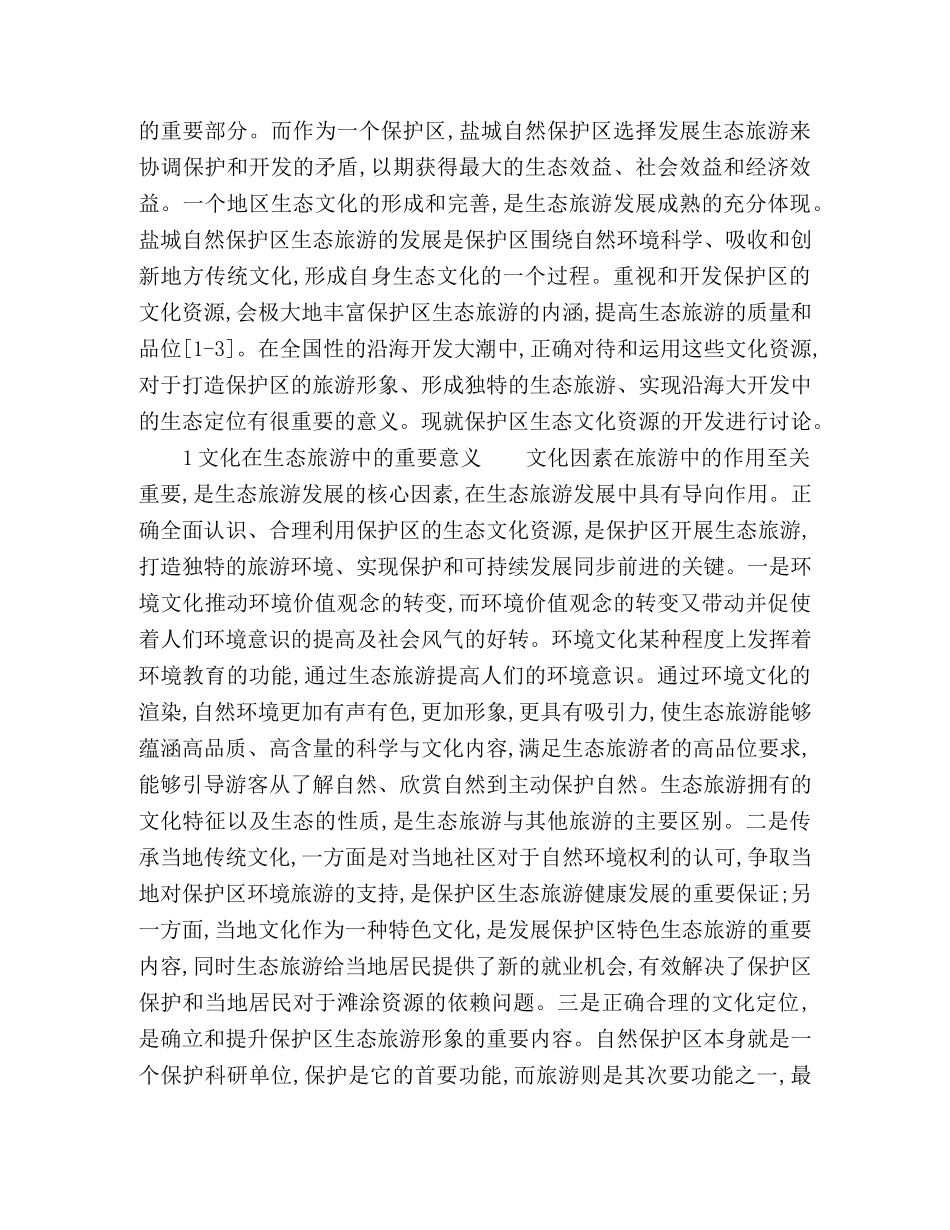 的重要部分。而作为一个保护区,盐城自然保护区选择发展生态旅游来协调保护和开发的矛盾,以期获得最大的生态效益、社会效益和经济效益。一个地区生态文化的形成和完善,是生态旅游发展成熟的充分体现。盐城自然保护区生态旅游的发展是保护区围绕自然环境科学、吸收和创新地方传统文化,形成自身生态文化的一个过程。重视和开发保护区的文化资源,会极大地丰富保护区生态旅游的内涵,提高生态旅游的质量和品位[1-3]。在全国性的沿海开发大潮中,正确对待和运用这些文化资源,对于打造保护区的旅游形象、形成独特的生态旅游、实现沿海大开发中的生态定位有很重要的意义。现就保护区生态文化资源的开发进行讨论。

1 文化在生态旅游中的重要意义　　文化因素在旅游中的作用至关重要,是生态旅游发展的核心因素,在生态旅游发展中具有导向作用。正确全面认识、合理利用保护区的生态文化资源,是保护区开展生态旅游,打造独特的旅游环境、实现保护和可持续发展同步前进的关键。一是环境文化推动环境价值观念的转变,而环境价值观念的转变又带动并促使着人们环境意识的提高及社会风气的好转。环境文化某种程度上发挥着环境教育的功能,通过生态旅游提高人们的环境意识。通过环境文化的渲染,自然环境更加有声有色,更加形象,更具有吸引力,使生态旅游能够蕴涵高品质、高含量的科学与文化内容,满足生态旅游者的高品位要求,能够引导游客从了解自然、欣赏自然到主动保护自然。生态旅游拥有的文化特征以及生态的性质,是生态旅游与其他旅游的主要区别。二是传承当地传统文化,一方面是对当地社区对于自然环境权利的认可,争取当地对保护区环境旅游的支持,是保护区生态旅游健康发展的重要保证;另一方面,当地文化作为一种特色文化,是发展保护区特色生态旅游的重要内容,同时生态旅游给当地居民提供了新的就业机会,有效解决了保护区保护和当地居民对于滩涂资源的依赖问题。三是正确合理的文化定位,是确立和提升保护区生态旅游形象的重要内容。自然保护区本身就是一个保护科研单位,保护是它的首要功能,而旅游则是其次要功能之一,最